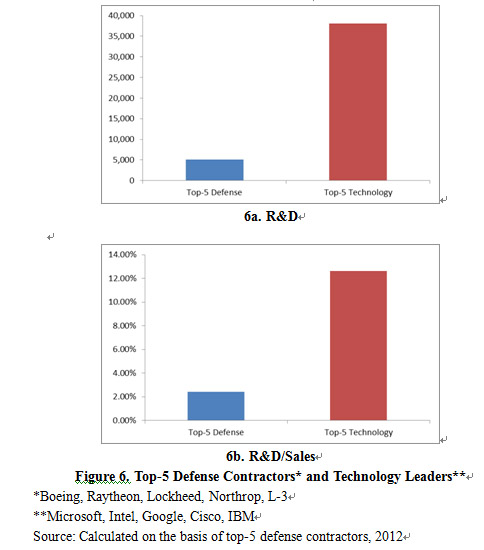 40,000
35,000
30,000
25,000
20,000
15,000
10,000
5,000
0

Top-5 Defense
Top-5 Technology

6a. R&D

14.00%
12.00%
10.00%
8.00%
6.00%
4.00%
2.00%
0.00%

Top-5 Defense
Top-5 Technology

6b. R&D/Sales

Figure 6. Top-5 Defense Contractors* and Technology Leaders**

*Boeing, Raytheon, Lockheed, Northrop, L-3

**Microsoft, Intel, Google, Cisco, IBM

Source: Calculated on the basis of top-5 defense contractors, 2012